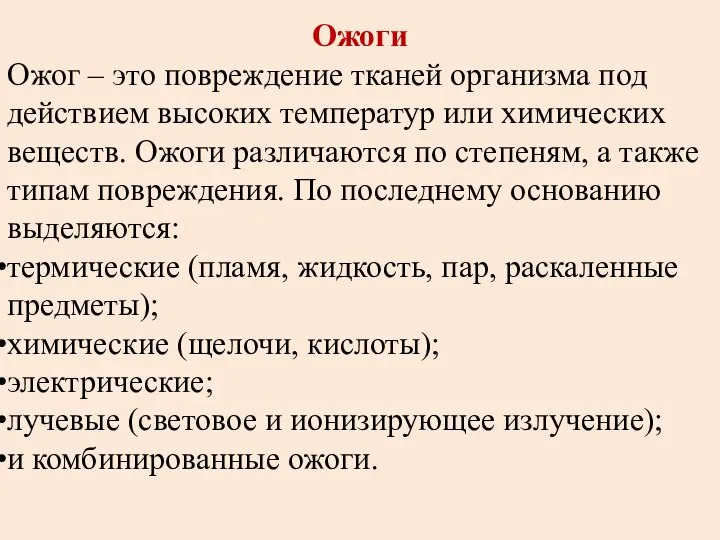 Ожоги

Ожог – это повреждение тканей организма под действием высоких температур или химических веществ. Ожоги различаются по степеням, а также типам повреждения. По последнему основанию выделяются:

•термические (пламя, жидкость, пар, раскаленные предметы);
•химические (щелочи, кислоты);
•электрические;
•лучевые (световое и ионизирующее излучение);
•и комбинированные ожоги.